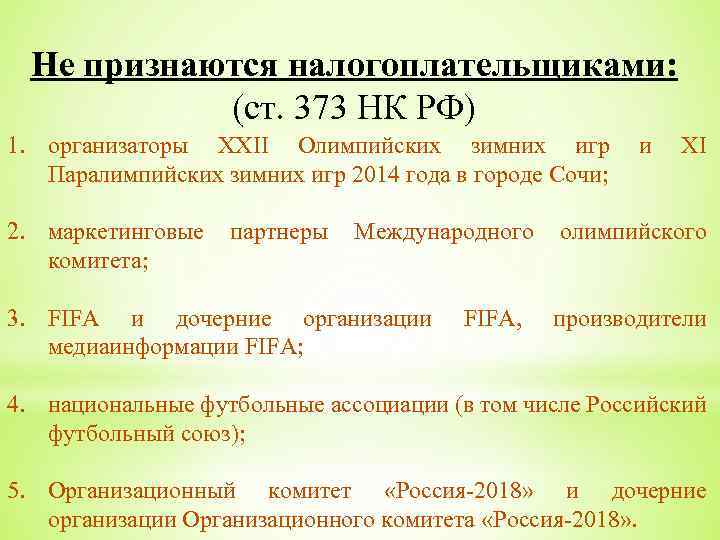 Не признаются налогоплательщиками:
(ст. 373 НК РФ)

1. организаторы XXII Олимпийских зимних игр и XI Паралимпийских зимних игр 2014 года в городе Сочи;

2. маркетинговые партнеры Международного олимпийского комитета;

3. FIFA и дочерние организации FIFA, производители медиаинформации FIFA;

4. национальные футбольные ассоциации (в том числе Российский футбольный союз);

5. Организационный комитет «Россия-2018» и дочерние организации Организационного комитета «Россия-2018».